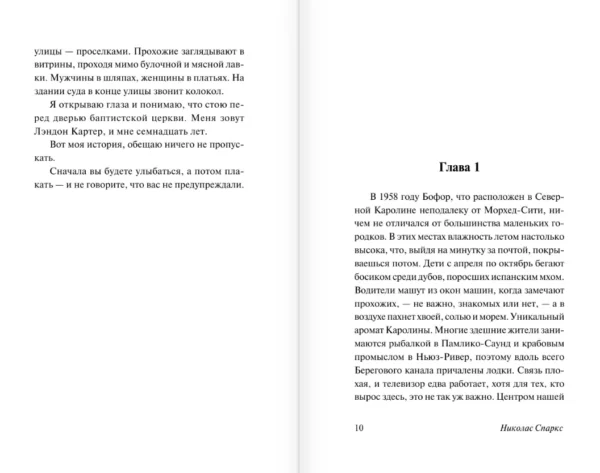 улицы — проселками. Прохожие заглядывают в витрины, проходя мимо булочной и мясной лавки. Мужчины в шляпах, женщины в платьях. На здании суда в конце улицы звонит колокол.

Я открываю глаза и понимаю, что стою перед дверью баптистской церкви. Меня зовут Лэндон Картер, и мне семнадцать лет.

Вот моя история, обещаю ничего не пропускать.

Сначала вы будете улыбаться, а потом плакать — и не говорите, что вас не предупреждали.

Глава 1

В 1958 году Бофор, что расположен в Северной Каролине неподалеку от Морхед-Сити, ничем не отличался от большинства маленьких городков. В этих местах влажность летом настолько высока, что, выйдя на минутку за почтой, покрываешься потом. Дети с апреля по октябрь бегают босиком среди дубов, поросших испанским мхом. Водители машут из окон машин, когда замечают прохожих, — не важно, знакомых или нет, — а в воздухе пахнет хвоей, солью и морем. Уникальный аромат Каролины. Многие здешние жители занимаются рыбалкой в Памлико-Саунд и крабовым промыслом в Ньюз-Ривер, поэтому вдоль всего Берегового канала причалены лодки. Связь плохая, и телевизор едва работает, хотя для тех, кто вырос здесь, это не так уж важно. Центром нашей

10 Николас Спаркс